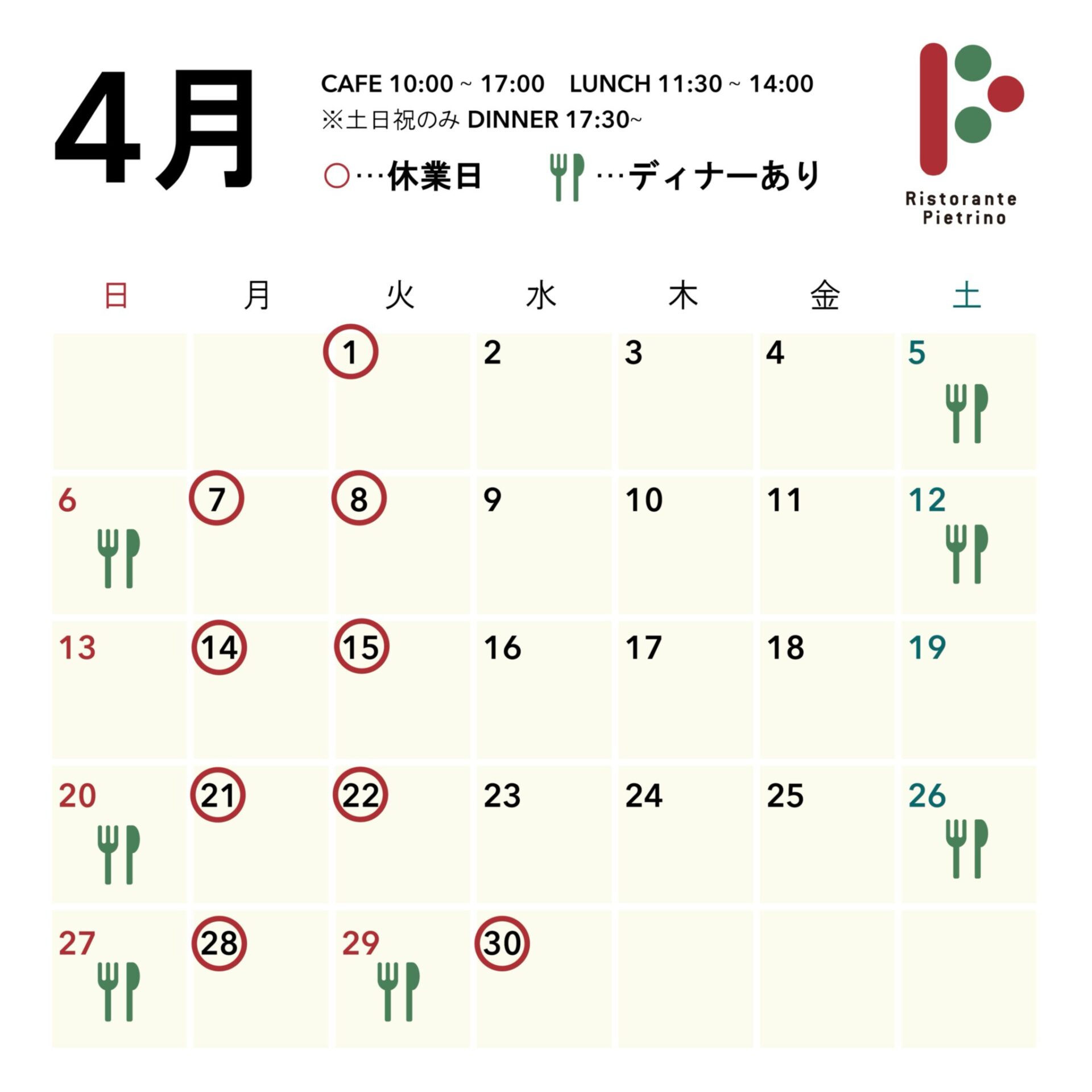 4月

CAFE 10:00 ~ 17:00　LUNCH 11:30 ~ 14:00
※土日祝のみ DINNER 17:30~

○…休業日　…ディナーあり

Ristorante
Pietrino

| 日 | 月 | 火 | 水 | 木 | 金 | 土 |
|---|---|---|---|---|---|---|
| | | 1 | 2 | 3 | 4 | 5 |
| 6 | 7 | 8 | 9 | 10 | 11 | 12 |
| 13 | 14 | 15 | 16 | 17 | 18 | 19 |
| 20 | 21 | 22 | 23 | 24 | 25 | 26 |
| 27 | 28 | 29 | 30 | | | |